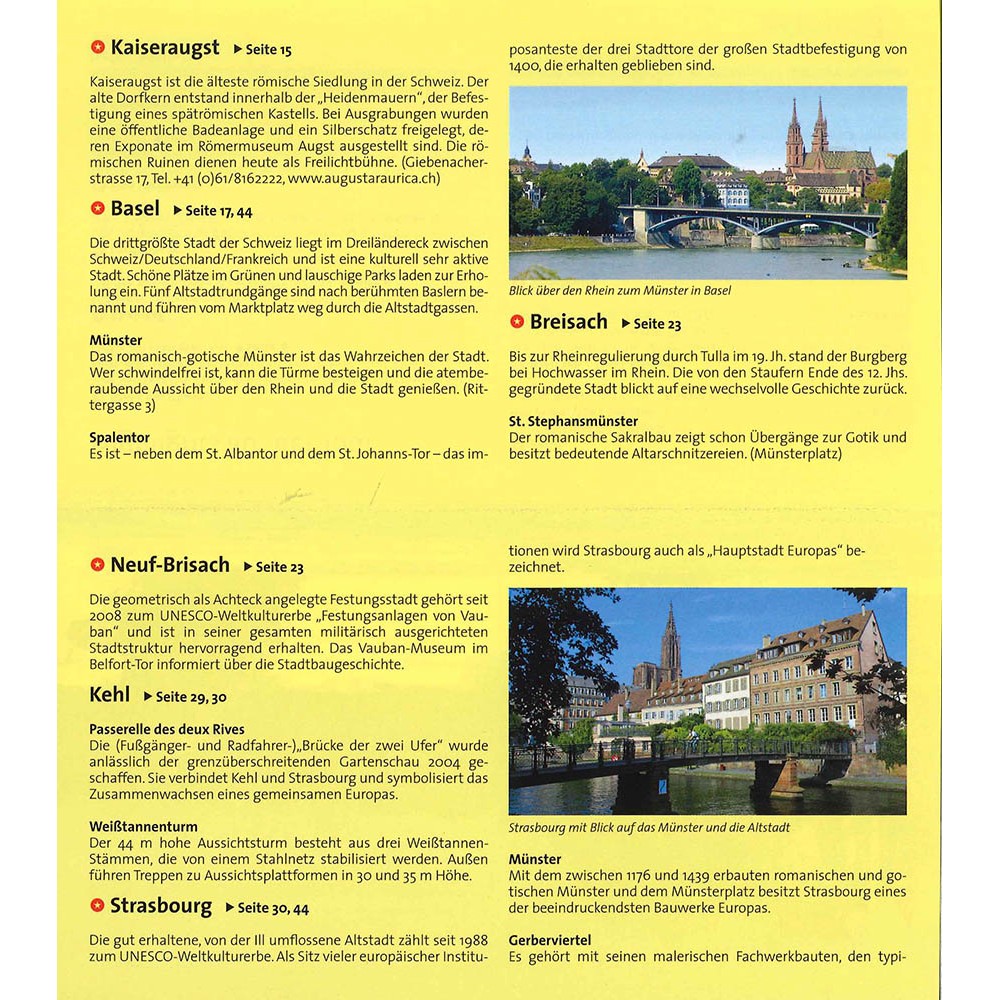 Kaiseraugst ▸ Seite 15

Kaiseraugst ist die älteste römische Siedlung in der Schweiz. Der alte Dorfkern entstand innerhalb der „Heidenmauern", der Befestigung eines spätrömischen Kastells. Bei Ausgrabungen wurden eine öffentliche Badeanlage und ein Silberschatz freigelegt, deren Exponate im Römermuseum Augst ausgestellt sind. Die römischen Ruinen dienen heute als Freilichtbühne. (Giebenacherstrasse 17, Tel. +41 (0)61/8162222, www.augustaraurica.ch)

Basel ▸ Seite 17, 44

Die drittgrößte Stadt der Schweiz liegt im Dreiländereck zwischen Schweiz/Deutschland/Frankreich und ist eine kulturell sehr aktive Stadt. Schöne Plätze im Grünen und lauschige Parks laden zur Erholung ein. Fünf Altstadtrundgänge sind nach berühmten Baslern benannt und führen vom Marktplatz weg durch die Altstadtgassen.

Münster
Das romanisch-gotische Münster ist das Wahrzeichen der Stadt. Wer schwindelfrei ist, kann die Türme besteigen und die atemberaubende Aussicht über den Rhein und die Stadt genießen. (Rittergasse 3)

Spalentor
Es ist – neben dem St. Albantor und dem St. Johanns-Tor – das imposanteste der drei Stadttore der großen Stadtbefestigung von 1400, die erhalten geblieben sind.

Blick über den Rhein zum Münster in Basel

Breisach ▸ Seite 23

Bis zur Rheinregulierung durch Tulla im 19. Jh. stand der Burgberg bei Hochwasser im Rhein. Die von den Staufern Ende des 12. Jhs. gegründete Stadt blickt auf eine wechselvolle Geschichte zurück.

St. Stephansmünster
Der romanische Sakralbau zeigt schon Übergänge zur Gotik und besitzt bedeutende Altarschnitzereien. (Münsterplatz)

Neuf-Brisach ▸ Seite 23

Die geometrisch als Achteck angelegte Festungsstadt gehört seit 2008 zum UNESCO-Weltkulturerbe „Festungsanlagen von Vauban" und ist in seiner gesamten militärisch ausgerichteten Stadtstruktur hervorragend erhalten. Das Vauban-Museum im Belfort-Tor informiert über die Stadtbaugeschichte.

Kehl ▸ Seite 29, 30

Passerelle des deux Rives
Die (Fußgänger- und Radfahrer-)„Brücke der zwei Ufer" wurde anlässlich der grenzüberschreitenden Gartenschau 2004 geschaffen. Sie verbindet Kehl und Strasbourg und symbolisiert das Zusammenwachsen eines gemeinsamen Europas.

Weißtannenturm
Der 44 m hohe Aussichtsturm besteht aus drei Weißtannen-Stämmen, die von einem Stahlnetz stabilisiert werden. Außen führen Treppen zu Aussichtsplattformen in 30 und 35 m Höhe.

Strasbourg ▸ Seite 30, 44

Die gut erhaltene, von der Ill umflossene Altstadt zählt seit 1988 zum UNESCO-Weltkulturerbe. Als Sitz vieler europäischer Institutionen wird Strasbourg auch als „Hauptstadt Europas" bezeichnet.

Strasbourg mit Blick auf das Münster und die Altstadt

Münster
Mit dem zwischen 1176 und 1439 erbauten romanischen und gotischen Münster und dem Münsterplatz besitzt Strasbourg eines der beeindruckendsten Bauwerke Europas.

Gerberviertel
Es gehört mit seinen malerischen Fachwerkbauten, den typi-